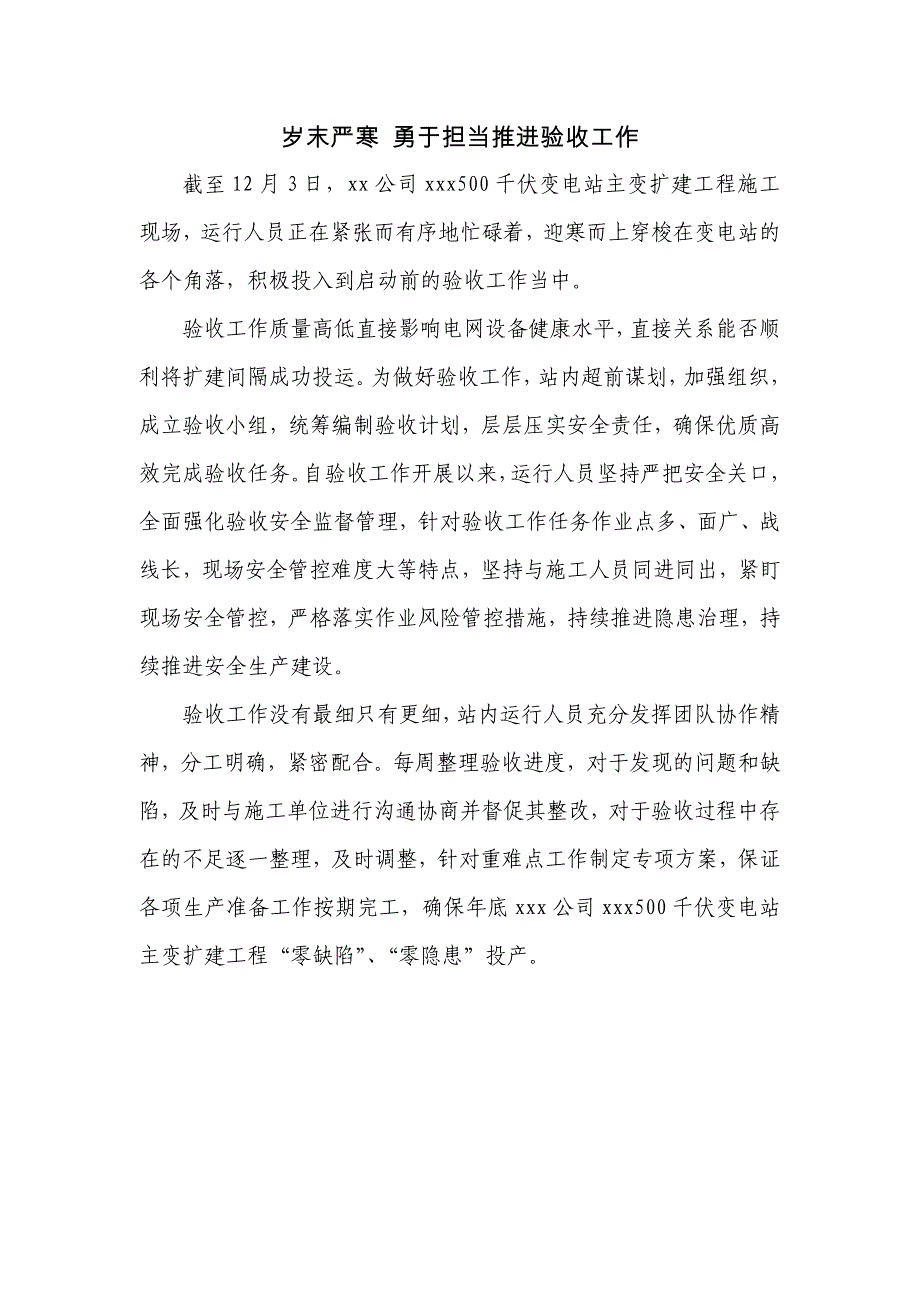 岁末严寒 勇于担当推进验收工作

截至12月3日，xx公司xxx500千伏变电站主变扩建工程施工现场，运行人员正在紧张而有序地忙碌着，迎寒而上穿梭在变电站的各个角落，积极投入到启动前的验收工作当中。

验收工作质量高低直接影响电网设备健康水平，直接关系能否顺利将扩建间隔成功投运。为做好验收工作，站内超前谋划，加强组织，成立验收小组，统筹编制验收计划，层层压实安全责任，确保优质高效完成验收任务。自验收工作开展以来，运行人员坚持严把安全关口，全面强化验收安全监督管理，针对验收工作任务作业点多、面广、战线长，现场安全管控难度大等特点，坚持与施工人员同进同出，紧盯现场安全管控，严格落实作业风险管控措施，持续推进隐患治理，持续推进安全生产建设。

验收工作没有最细只有更细，站内运行人员充分发挥团队协作精神，分工明确，紧密配合。每周整理验收进度，对于发现的问题和缺陷，及时与施工单位进行沟通协商并督促其整改，对于验收过程中存在的不足逐一整理，及时调整，针对重难点工作制定专项方案，保证各项生产准备工作按期完工，确保年底xxx公司xxx500千伏变电站主变扩建工程“零缺陷”、“零隐患”投产。